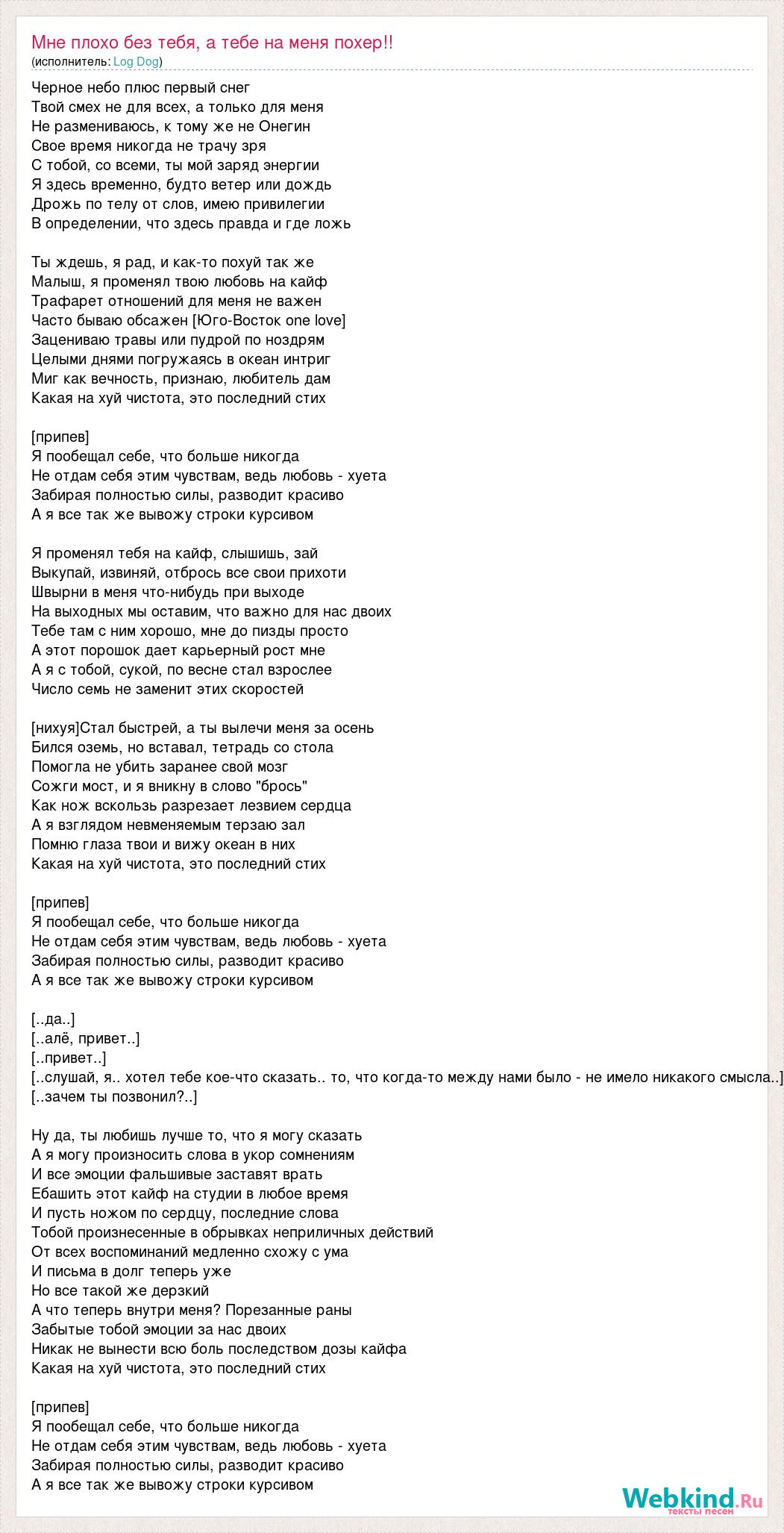 Мне плохо без тебя, а тебе на меня похер!!
(исполнитель: Log Dog)

Черное небо плюс первый снег
Твой смех не для всех, а только для меня
Не размениваюсь, к тому же не Онегин
Свое время никогда не трачу зря
С тобой, со всеми, ты мой заряд энергии
Я здесь временно, будто ветер или дождь
Дрожь по телу от слов, имею привилегии
В определении, что здесь правда и где ложь

Ты ждешь, я рад, и как-то похуй так же
Малыш, я променял твою любовь на кайф
Трафарет отношений для меня не важен
Часто бываю обсажен [Юго-Восток one love]
Зацениваю травы или пудрой по ноздрям
Целыми днями погружаясь в океан интриг
Миг как вечность, признаю, любитель дам
Какая на хуй чистота, это последний стих

[припев]
Я пообещал себе, что больше никогда
Не отдам себя этим чувствам, ведь любовь - хуета
Забирая полностью силы, разводит красиво
А я все так же вывожу строки курсивом

Я променял тебя на кайф, слышишь, зай
Выкупай, извиняй, отбрось все свои прихоти
Швырни в меня что-нибудь при выходе
На выходных мы оставим, что важно для нас двоих
Тебе там с ним хорошо, мне до пизды просто
А этот порошок дает карьерный рост мне
А я с тобой, сукой, по весне стал взрослее
Число семь не заменит этих скоростей

[нихуя]Стал быстрей, а ты вылечи меня за осень
Бился оземь, но вставал, тетрадь со стола
Помогла не убить заранее свой мозг
Сожги мост, и я вникну в слово "брось"
Как нож вскользь разрезает лезвием сердца
А я взглядом невменяемым терзаю зал
Помню глаза твои и вижу океан в них
Какая на хуй чистота, это последний стих

[припев]
Я пообещал себе, что больше никогда
Не отдам себя этим чувствам, ведь любовь - хуета
Забирая полностью силы, разводит красиво
А я все так же вывожу строки курсивом

[..да..]
[..алё, привет..]
[..привет..]
[..слушай, я.. хотел тебе кое-что сказать.. то, что когда-то между нами было - не имело никакого смысла..]
[..зачем ты позвонил?..]

Ну да, ты любишь лучше то, что я могу сказать
А я могу произносить слова в укор сомнениям
И все эмоции фальшивые заставят врать
Ебашить этот кайф на студии в любое время
И пусть ножом по сердцу, последние слова
Тобой произнесенные в обрывках неприличных действий
От всех воспоминаний медленно схожу с ума
И письма в долг теперь уже
Но все такой же дерзкий
А что теперь внутри меня? Порезанные раны
Забытые тобой эмоции за нас двоих
Никак не вынести всю боль последством дозы кайфа
Какая на хуй чистота, это последний стих

[припев]
Я пообещал себе, что больше никогда
Не отдам себя этим чувствам, ведь любовь - хуета
Забирая полностью силы, разводит красиво
А я все так же вывожу строки курсивом

Webkind.Ru
тексты песен